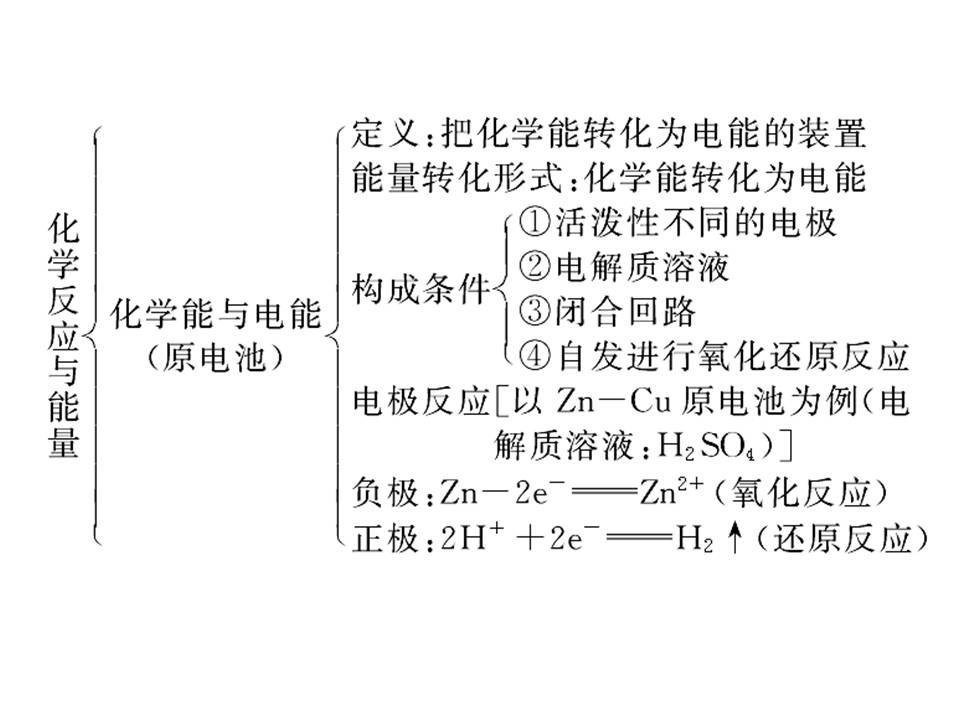 化学反应与能量

化学能与电能（原电池）

定义：把化学能转化为电能的装置

能量转化形式：化学能转化为电能

构成条件

①活泼性不同的电极

②电解质溶液

③闭合回路

④自发进行氧化还原反应

电极反应［以 Zn－Cu 原电池为例（电解质溶液：$H_2SO_4$）］

负极：$Zn-2e^-=Zn^{2+}$（氧化反应）

正极：$2H^++2e^-=H_2\uparrow$（还原反应）